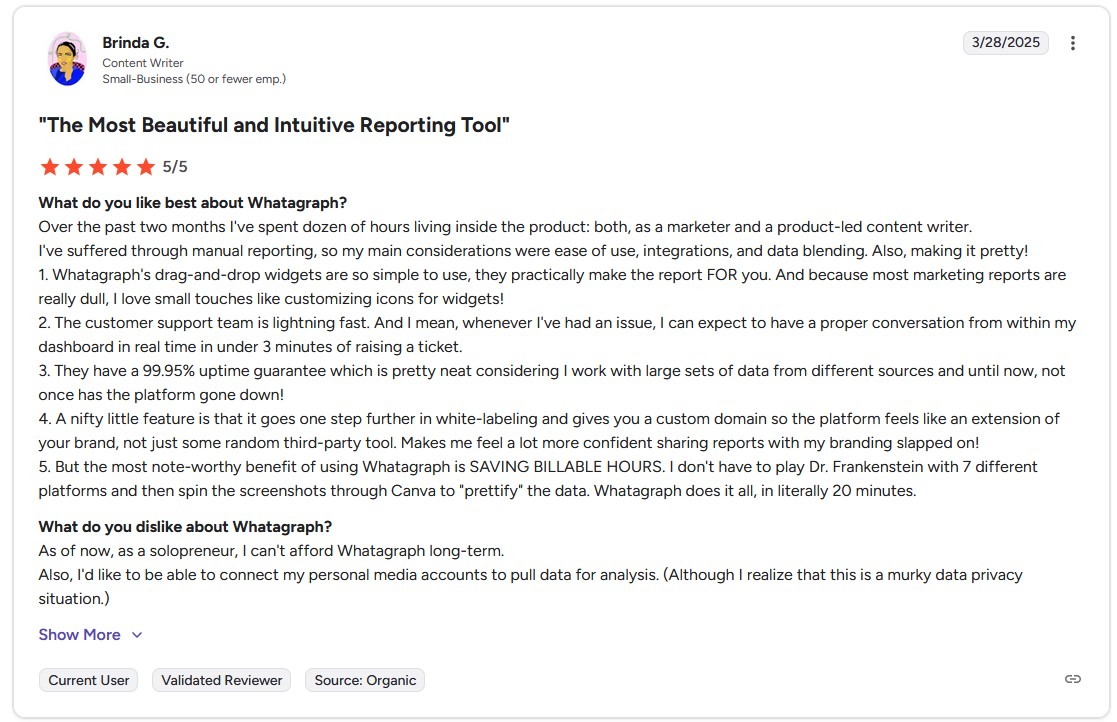 Brinda G.
Content Writer
Small-Business (50 or fewer emp.)

3/28/2025

"The Most Beautiful and Intuitive Reporting Tool"

5/5

What do you like best about Whatagraph?
Over the past two months I've spent dozen of hours living inside the product: both, as a marketer and a product-led content writer.
I've suffered through manual reporting, so my main considerations were ease of use, integrations, and data blending. Also, making it pretty!
1. Whatagraph's drag-and-drop widgets are so simple to use, they practically make the report FOR you. And because most marketing reports are really dull, I love small touches like customizing icons for widgets!
2. The customer support team is lightning fast. And I mean, whenever I've had an issue, I can expect to have a proper conversation from within my dashboard in real time in under 3 minutes of raising a ticket.
3. They have a 99.95% uptime guarantee which is pretty neat considering I work with large sets of data from different sources and until now, not once has the platform gone down!
4. A nifty little feature is that it goes one step further in white-labeling and gives you a custom domain so the platform feels like an extension of your brand, not just some random third-party tool. Makes me feel a lot more confident sharing reports with my branding slapped on!
5. But the most note-worthy benefit of using Whatagraph is SAVING BILLABLE HOURS. I don't have to play Dr. Frankenstein with 7 different platforms and then spin the screenshots through Canva to "prettify" the data. Whatagraph does it all, in literally 20 minutes.

What do you dislike about Whatagraph?
As of now, as a solopreneur, I can't afford Whatagraph long-term.
Also, I'd like to be able to connect my personal media accounts to pull data for analysis. (Although I realize that this is a murky data privacy situation.)

Show More

Current User
Validated Reviewer
Source: Organic